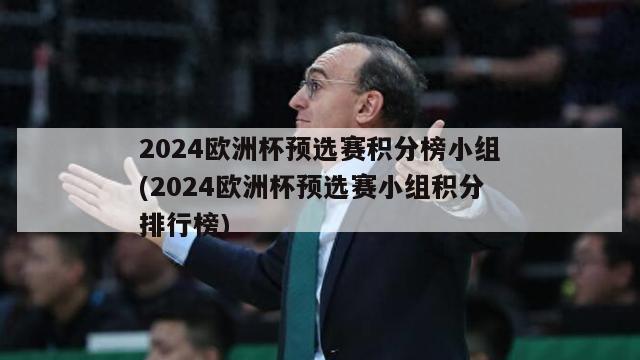 2024欧洲杯预选赛积分榜小组(2024欧洲杯预选赛小组积分排行榜)